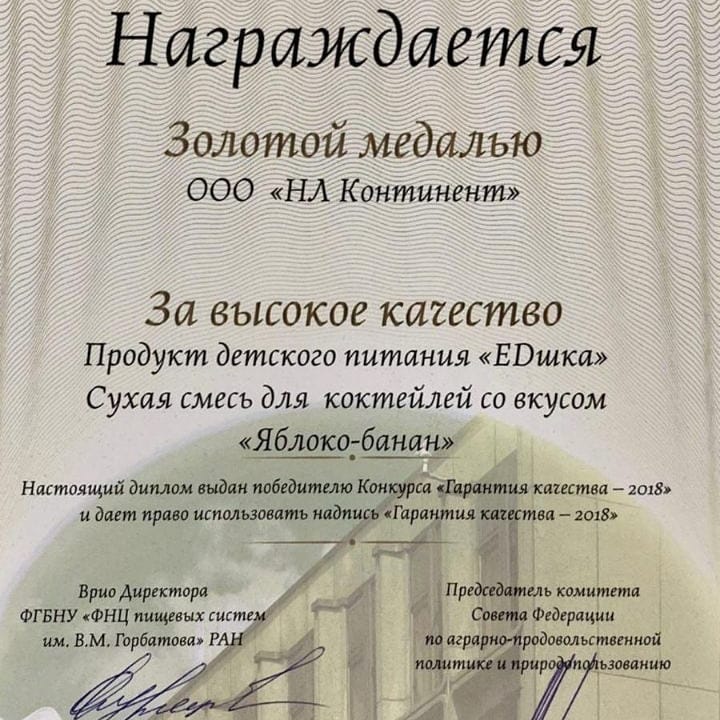 Награждается

Золотой медалью
ООО «НЛ Континент»

За высокое качество
Продукт детского питания «EDшка»
Сухая смесь для коктейлей со вкусом
«Яблоко-банан»

Настоящий диплом выдан победителю Конкурса «Гарантия качества – 2018» и дает право использовать надпись «Гарантия качества – 2018»

Врио Директора
ФГБНУ «ФНЦ пищевых систем им. В.М. Горбатова» РАН

Председатель комитета
Совета Федерации
по аграрно-продовольственной политике и природопользованию